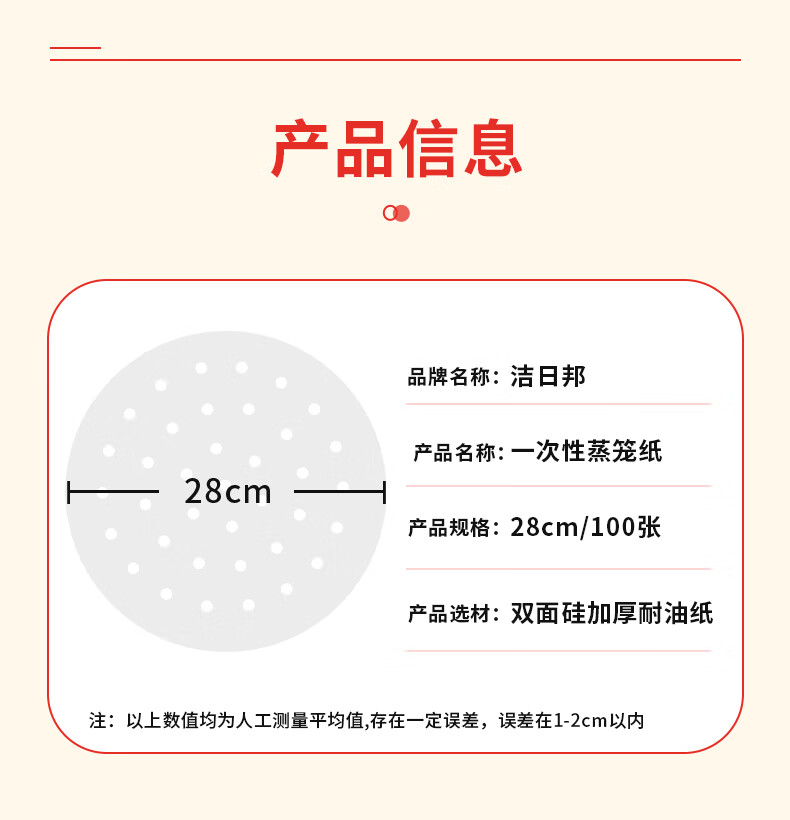 产品信息

28cm

品牌名称：洁日邦

产品名称：一次性蒸笼纸

产品规格：28cm/100张

产品选材：双面硅加厚耐油纸

注：以上数值均为人工测量平均值,存在一定误差，误差在1-2cm以内